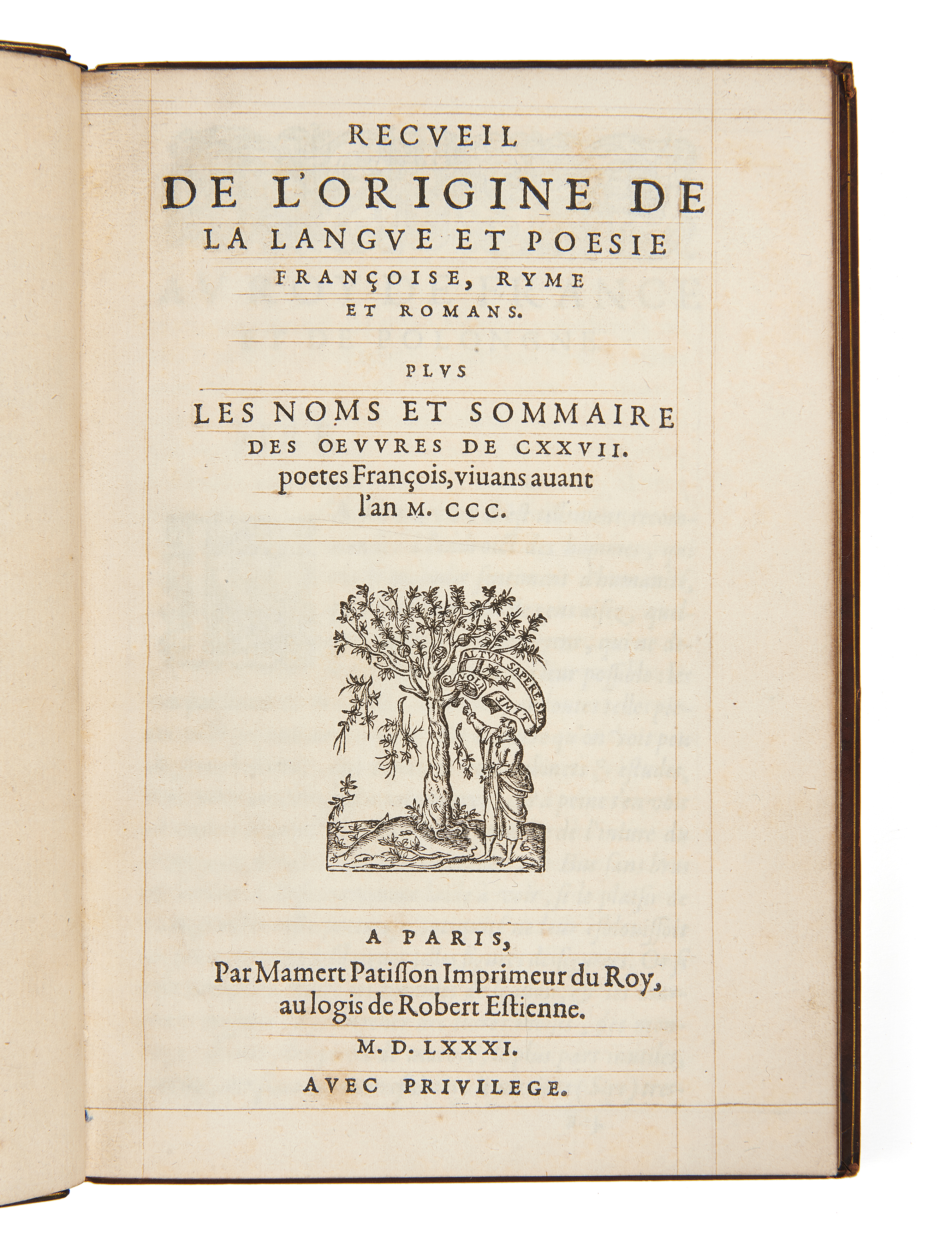 RECVEIL

DE L'ORIGINE DE LA LANGVE ET POESIE FRANÇOISE, RYME ET ROMANS.

PLVS

LES NOMS ET SOMMAIRE DES OEVVRES DE CXXVII. poetes François, viuans auant l'an M. CCC.

NOLI ALTVM SAPERE SED TIME

A PARIS,
Par Mamert Patisson Imprimeur du Roy, au logis de Robert Estienne.

M. D. LXXXI.

AVEC PRIVILEGE.